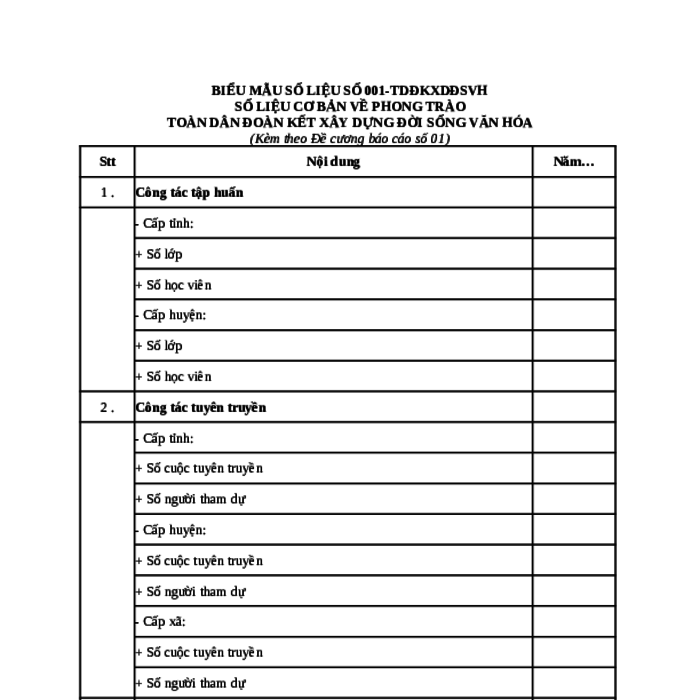 BIỂU MẪU SỐ LIỆU SỐ 001-TDĐKXDĐSVH
SỐ LIỆU CƠ BẢN VỀ PHONG TRÀO
TOÀN DÂN ĐOÀN KẾT XÂY DỰNG ĐỜI SỐNG VĂN HÓA
(Kèm theo Đề cương báo cáo số 01)

| Stt | Nội dung | Năm… |
|---|---|---|
| 1 . | Công tác tập huấn | |
| | - Cấp tỉnh: | |
| | + Số lớp | |
| | + Số học viên | |
| | - Cấp huyện: | |
| | + Số lớp | |
| | + Số học viên | |
| 2 . | Công tác tuyên truyền | |
| | - Cấp tỉnh: | |
| | + Số cuộc tuyên truyền | |
| | + Số người tham dự | |
| | - Cấp huyện: | |
| | + Số cuộc tuyên truyền | |
| | + Số người tham dự | |
| | - Cấp xã: | |
| | + Số cuộc tuyên truyền | |
| | + Số người tham dự | |